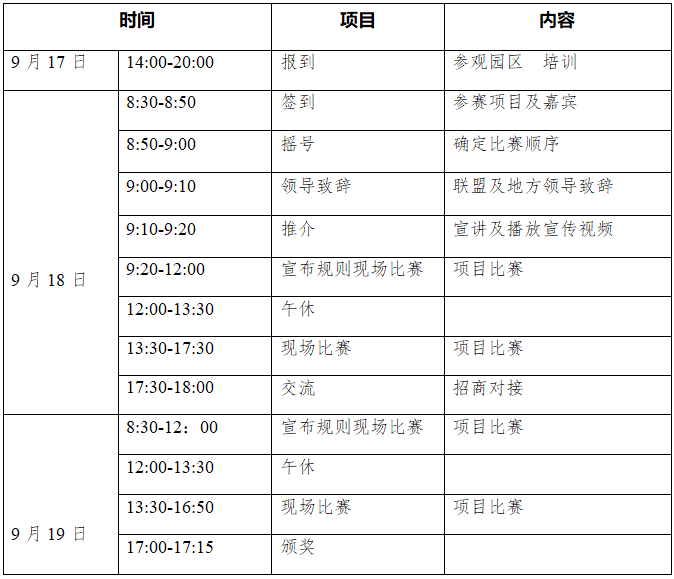 | 时间 | | 项目 | 内容 |
|---|---|---|---|
| 9月17日 | 14:00-20:00 | 报到 | 参观园区 培训 |
| 9月18日 | 8:30-8:50 | 签到 | 参赛项目及嘉宾 |
| | 8:50-9:00 | 摇号 | 确定比赛顺序 |
| | 9:00-9:10 | 领导致辞 | 联盟及地方领导致辞 |
| | 9:10-9:20 | 推介 | 宣讲及播放宣传视频 |
| | 9:20-12:00 | 宣布规则现场比赛 | 项目比赛 |
| | 12:00-13:30 | 午休 | |
| | 13:30-17:30 | 现场比赛 | 项目比赛 |
| | 17:30-18:00 | 交流 | 招商对接 |
| 9月19日 | 8:30-12：00 | 宣布规则现场比赛 | 项目比赛 |
| | 12:00-13:30 | 午休 | |
| | 13:30-16:50 | 现场比赛 | 项目比赛 |
| | 17:00-17:15 | 颁奖 | |